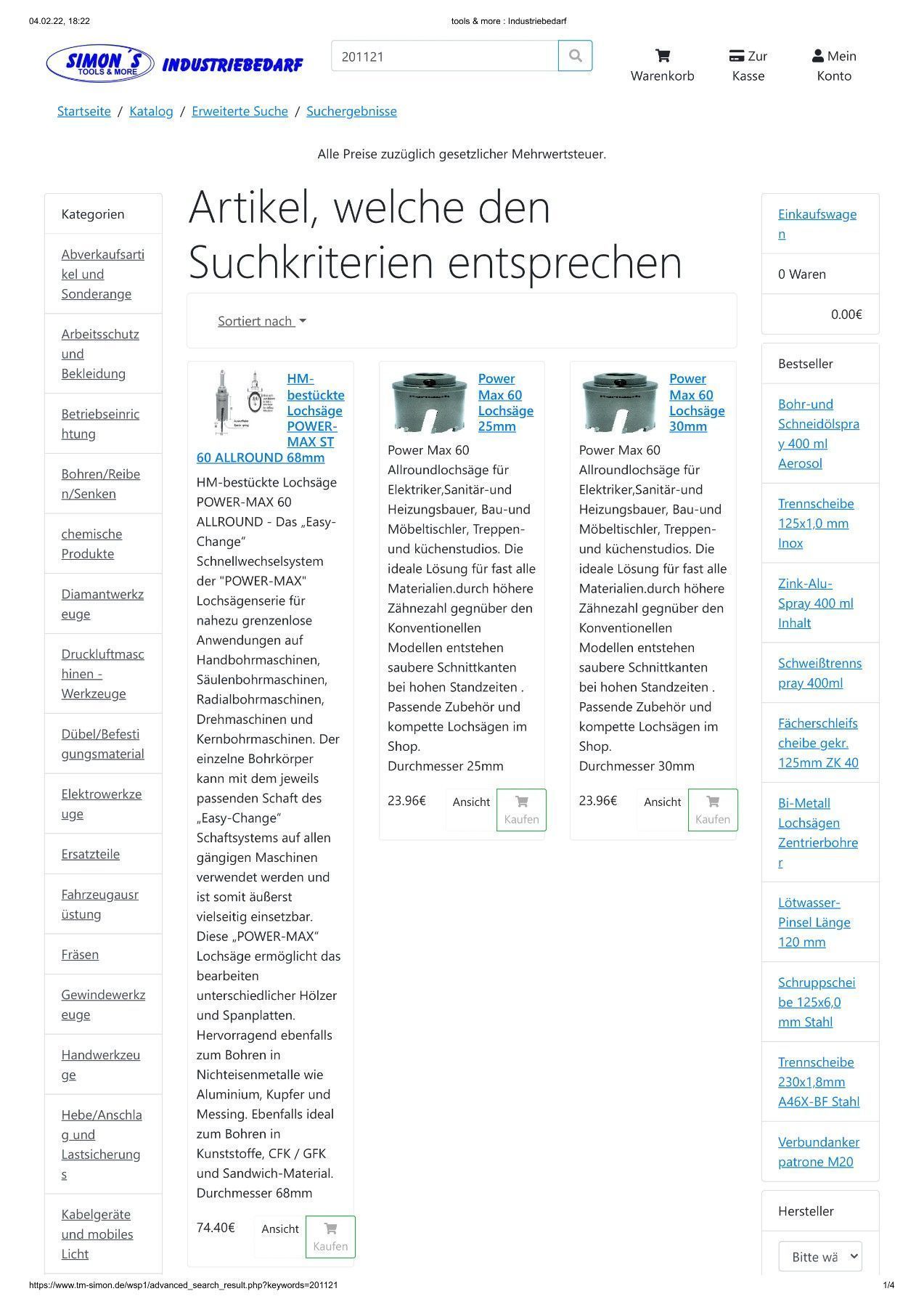 04.02.22, 18:22

tools & more : Industriebedarf

SIMON´S TOOLS & MORE INDUSTRIEBEDARF

201121

Warenkorb

Zur Kasse

Mein Konto

Startseite / Katalog / Erweiterte Suche / Suchergebnisse

Alle Preise zuzüglich gesetzlicher Mehrwertsteuer.

Kategorien

Abverkaufsartikel und Sonderange

Arbeitsschutz und Bekleidung

Betriebseinrichtung

Bohren/Reiben/Senken

chemische Produkte

Diamantwerkzeuge

Druckluftmaschinen - Werkzeuge

Dübel/Befestigungsmaterial

Elektrowerkzeuge

Ersatzteile

Fahrzeugausrüstung

Fräsen

Gewindewerkzeuge

Handwerkzeuge

Hebe/Anschlag und Lastsicherungs

Kabelgeräte und mobiles Licht

Artikel, welche den Suchkriterien entsprechen

Sortiert nach

HM-bestückte Lochsäge POWER-MAX ST 60 ALLROUND 68mm

HM-bestückte Lochsäge POWER-MAX 60 ALLROUND - Das „Easy-Change“ Schnellwechselsystem der "POWER-MAX" Lochsägenserie für nahezu grenzenlose Anwendungen auf Handbohrmaschinen, Säulenbohrmaschinen, Radialbohrmaschinen, Drehmaschinen und Kernbohrmaschinen. Der einzelne Bohrkörper kann mit dem jeweils passenden Schaft des „Easy-Change“ Schaftsystems auf allen gängigen Maschinen verwendet werden und ist somit äußerst vielseitig einsetzbar. Diese „POWER-MAX“ Lochsäge ermöglicht das bearbeiten unterschiedlicher Hölzer und Spanplatten. Hervorragend ebenfalls zum Bohren in Nichteisenmetalle wie Aluminium, Kupfer und Messing. Ebenfalls ideal zum Bohren in Kunststoffe, CFK / GFK und Sandwich-Material. Durchmesser 68mm

74.40€ Ansicht Kaufen

Power Max 60 Lochsäge 25mm

Power Max 60 Allroundlochsäge für Elektriker,Sanitär-und Heizungsbauer, Bau-und Möbeltischler, Treppen- und küchenstudios. Die ideale Lösung für fast alle Materialien.durch höhere Zähnezahl gegnüber den Konventionellen Modellen entstehen saubere Schnittkanten bei hohen Standzeiten . Passende Zubehör und kompette Lochsägen im Shop.
Durchmesser 25mm

23.96€ Ansicht Kaufen

Power Max 60 Lochsäge 30mm

Power Max 60 Allroundlochsäge für Elektriker,Sanitär-und Heizungsbauer, Bau-und Möbeltischler, Treppen- und küchenstudios. Die ideale Lösung für fast alle Materialien.durch höhere Zähnezahl gegnüber den Konventionellen Modellen entstehen saubere Schnittkanten bei hohen Standzeiten . Passende Zubehör und kompette Lochsägen im Shop.
Durchmesser 30mm

23.96€ Ansicht Kaufen

Einkaufswagen

0 Waren

0.00€

Bestseller

Bohr-und Schneidölspray 400 ml Aerosol

Trennscheibe 125x1,0 mm Inox

Zink-Alu-Spray 400 ml Inhalt

Schweißtrennspray 400ml

Fächerschleifscheibe gekr. 125mm ZK 40

Bi-Metall Lochsägen Zentrierbohrer

Lötwasser-Pinsel Länge 120 mm

Schruppscheibe 125x6,0 mm Stahl

Trennscheibe 230x1,8mm A46X-BF Stahl

Verbundankerpatrone M20

Hersteller

Bitte wä

https://www.tm-simon.de/wsp1/advanced_search_result.php?keywords=201121

1/4